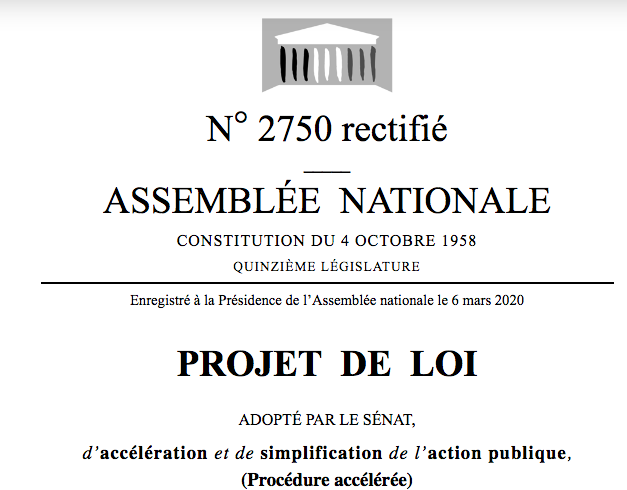 N° 2750 rectifié

ASSEMBLÉE NATIONALE

CONSTITUTION DU 4 OCTOBRE 1958

QUINZIÈME LÉGISLATURE

Enregistré à la Présidence de l'Assemblée nationale le 6 mars 2020

PROJET DE LOI

ADOPTÉ PAR LE SÉNAT,

d'accélération et de simplification de l'action publique,

(Procédure accélérée)